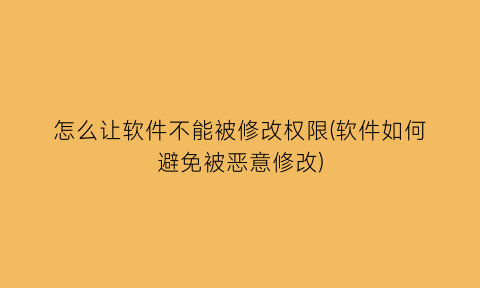 怎么让软件不能被修改权限(软件如何避免被恶意修改)